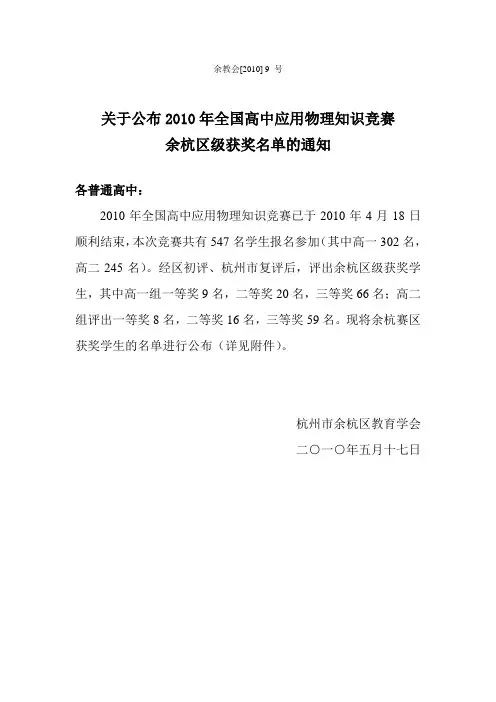 余教会[2010] 9 号

关于公布 2010 年全国高中应用物理知识竞赛
余杭区级获奖名单的通知

各普通高中：

2010 年全国高中应用物理知识竞赛已于 2010 年 4 月 18 日顺利结束，本次竞赛共有 547 名学生报名参加（其中高一 302 名，高二 245 名）。经区初评、杭州市复评后，评出余杭区级获奖学生，其中高一组一等奖 9 名，二等奖 20 名，三等奖 66 名；高二组评出一等奖 8 名，二等奖 16 名，三等奖 59 名。现将余杭赛区获奖学生的名单进行公布（详见附件）。

杭州市余杭区教育学会
二〇一〇年五月十七日